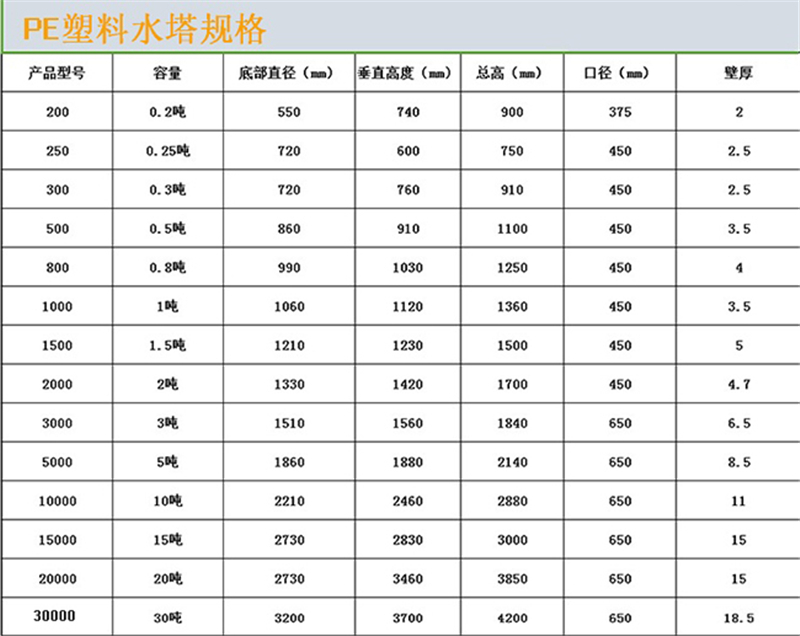 PE塑料水塔规格

| 产品型号 | 容量 | 底部直径（mm） | 垂直高度（mm） | 总高（mm） | 口径（mm） | 壁厚 |
|---|---|---|---|---|---|---|
| 200 | 0.2吨 | 550 | 740 | 900 | 375 | 2 |
| 250 | 0.25吨 | 720 | 600 | 750 | 450 | 2.5 |
| 300 | 0.3吨 | 720 | 760 | 910 | 450 | 2.5 |
| 500 | 0.5吨 | 860 | 910 | 1100 | 450 | 3.5 |
| 800 | 0.8吨 | 990 | 1030 | 1250 | 450 | 4 |
| 1000 | 1吨 | 1060 | 1120 | 1360 | 450 | 3.5 |
| 1500 | 1.5吨 | 1210 | 1230 | 1500 | 450 | 5 |
| 2000 | 2吨 | 1330 | 1420 | 1700 | 450 | 4.7 |
| 3000 | 3吨 | 1510 | 1560 | 1840 | 650 | 6.5 |
| 5000 | 5吨 | 1860 | 1880 | 2140 | 650 | 8.5 |
| 10000 | 10吨 | 2210 | 2460 | 2880 | 650 | 11 |
| 15000 | 15吨 | 2730 | 2830 | 3000 | 650 | 15 |
| 20000 | 20吨 | 2730 | 3460 | 3850 | 650 | 15 |
| 30000 | 30吨 | 3200 | 3700 | 4200 | 650 | 18.5 |